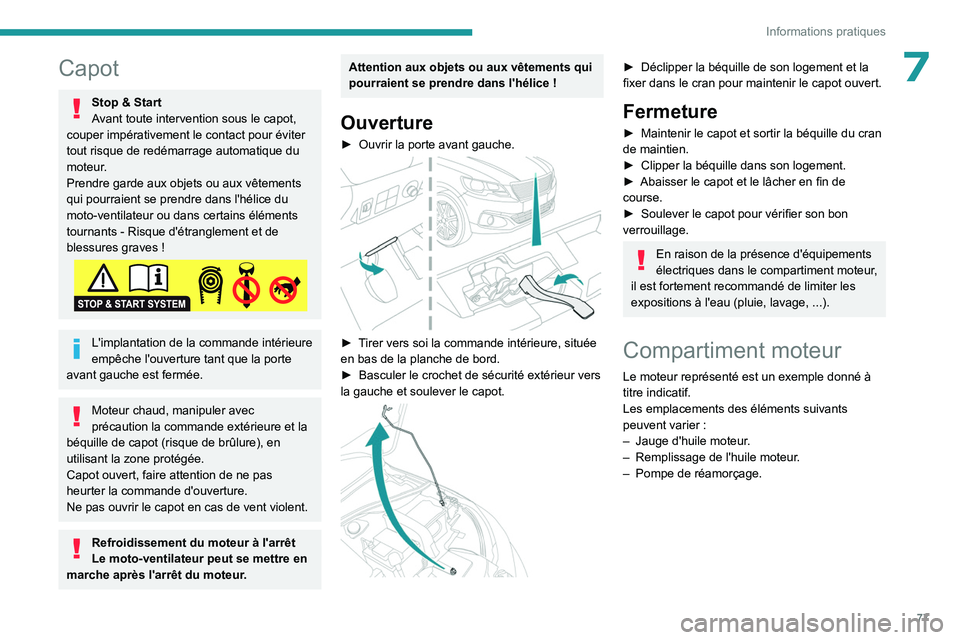 Informations pratiques

7

Capot

Stop & Start
Avant toute intervention sous le capot, couper impérativement le contact pour éviter tout risque de redémarrage automatique du moteur.
Prendre garde aux objets ou aux vêtements qui pourraient se prendre dans l'hélice du moto-ventilateur ou dans certains éléments tournants - Risque d'étranglement et de blessures graves !

STOP & START SYSTEM

L'implantation de la commande intérieure empêche l'ouverture tant que la porte avant gauche est fermée.

Moteur chaud, manipuler avec précaution la commande extérieure et la béquille de capot (risque de brûlure), en utilisant la zone protégée.
Capot ouvert, faire attention de ne pas heurter la commande d'ouverture.
Ne pas ouvrir le capot en cas de vent violent.

Refroidissement du moteur à l'arrêt
Le moto-ventilateur peut se mettre en marche après l'arrêt du moteur.

Attention aux objets ou aux vêtements qui pourraient se prendre dans l'hélice !

Ouverture

► Ouvrir la porte avant gauche.

► Tirer vers soi la commande intérieure, située en bas de la planche de bord.
► Basculer le crochet de sécurité extérieur vers la gauche et soulever le capot.

► Déclipper la béquille de son logement et la fixer dans le cran pour maintenir le capot ouvert.

Fermeture

► Maintenir le capot et sortir la béquille du cran de maintien.
► Clipper la béquille dans son logement.
► Abaisser le capot et le lâcher en fin de course.
► Soulever le capot pour vérifier son bon verrouillage.

En raison de la présence d'équipements électriques dans le compartiment moteur, il est fortement recommandé de limiter les expositions à l'eau (pluie, lavage, ...).

Compartiment moteur

Le moteur représenté est un exemple donné à titre indicatif.
Les emplacements des éléments suivants peuvent varier :
– Jauge d'huile moteur.
– Remplissage de l'huile moteur.
– Pompe de réamorçage.

77

carmanualsonline.info